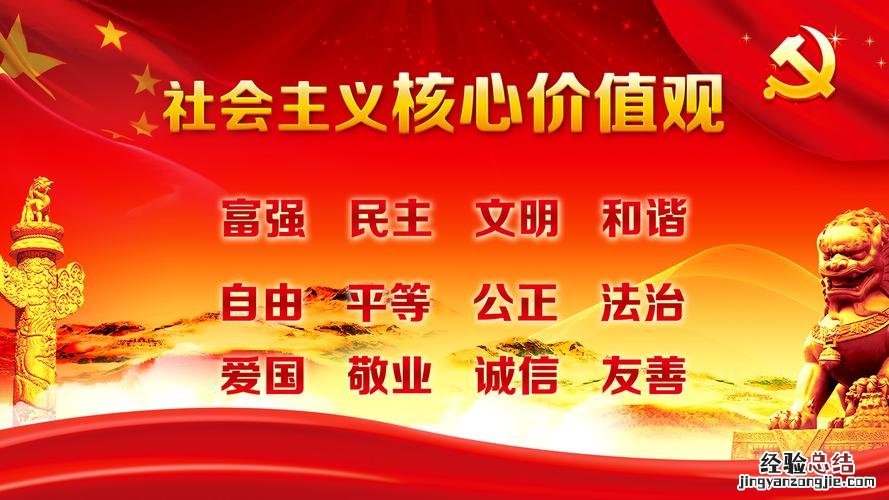 社会主义核心价值观

富强　民主　文明　和谐

自由　平等　公正　法治

爱国　敬业　诚信　友善

经验总结
jingyanzongjie.com